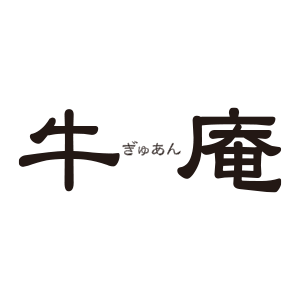 牛 ぎゅあん 庵